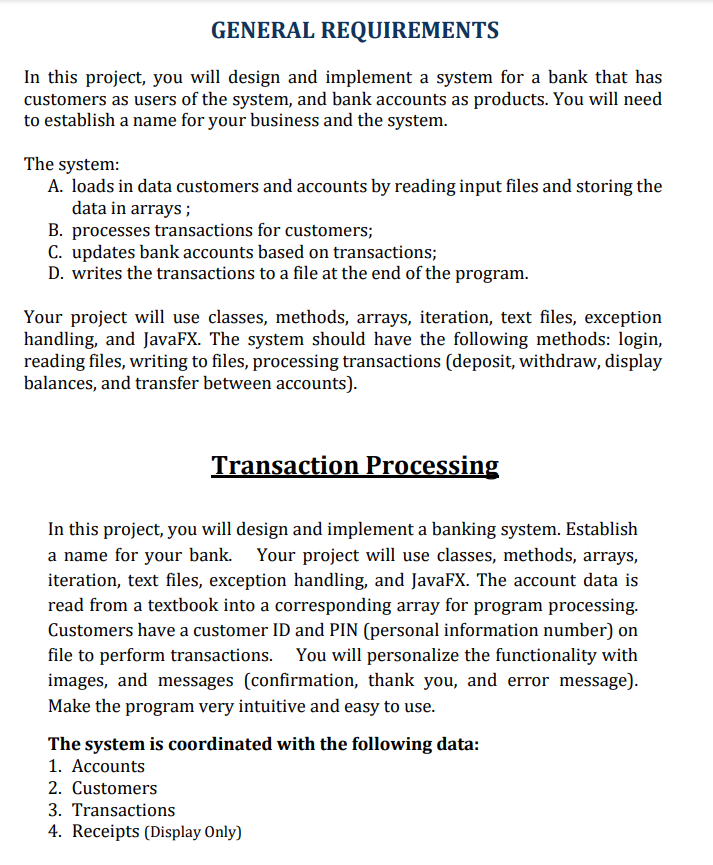 GENERAL REQUIREMENTS

In this project, you will design and implement a system for a bank that has customers as users of the system, and bank accounts as products. You will need to establish a name for your business and the system.

The system:
A. loads in data customers and accounts by reading input files and storing the data in arrays ;
B. processes transactions for customers;
C. updates bank accounts based on transactions;
D. writes the transactions to a file at the end of the program.

Your project will use classes, methods, arrays, iteration, text files, exception handling, and JavaFX. The system should have the following methods: login, reading files, writing to files, processing transactions (deposit, withdraw, display balances, and transfer between accounts).

Transaction Processing

In this project, you will design and implement a banking system. Establish a name for your bank. Your project will use classes, methods, arrays, iteration, text files, exception handling, and JavaFX. The account data is read from a textbook into a corresponding array for program processing. Customers have a customer ID and PIN (personal information number) on file to perform transactions. You will personalize the functionality with images, and messages (confirmation, thank you, and error message). Make the program very intuitive and easy to use.

The system is coordinated with the following data:
1. Accounts
2. Customers
3. Transactions
4. Receipts (Display Only)